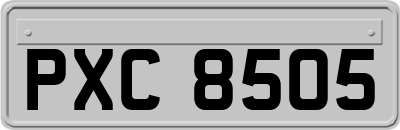 PXC 8505